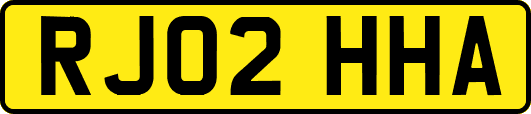 RJ02 HHA